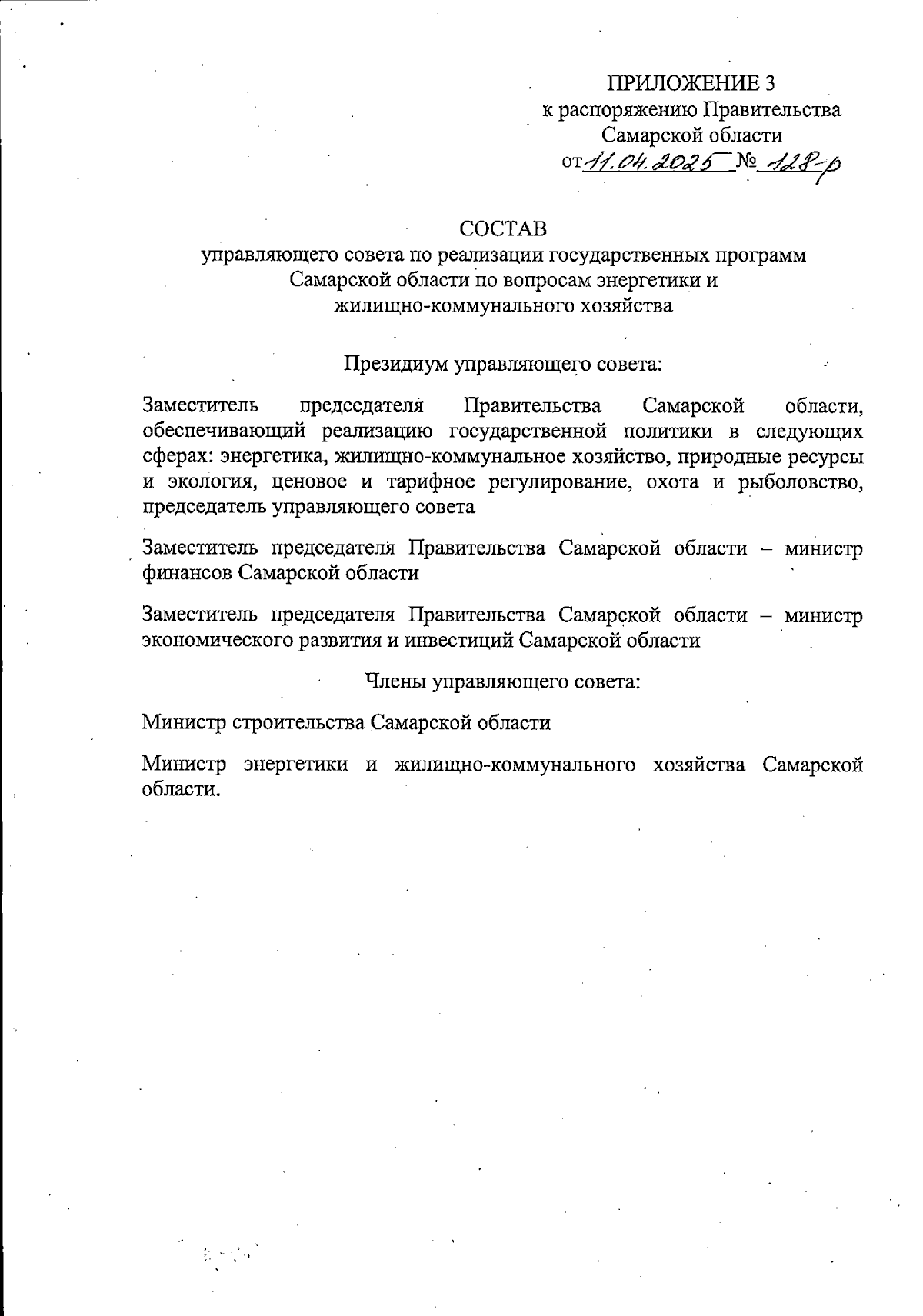 ПРИЛОЖЕНИЕ 3
к распоряжению Правительства
Самарской области
от 11.04.2025 № 128-р

СОСТАВ
управляющего совета по реализации государственных программ Самарской области по вопросам энергетики и жилищно-коммунального хозяйства

Президиум управляющего совета:

Заместитель председателя Правительства Самарской области, обеспечивающий реализацию государственной политики в следующих сферах: энергетика, жилищно-коммунальное хозяйство, природные ресурсы и экология, ценовое и тарифное регулирование, охота и рыболовство, председатель управляющего совета

Заместитель председателя Правительства Самарской области – министр финансов Самарской области

Заместитель председателя Правительства Самарской области – министр экономического развития и инвестиций Самарской области

Члены управляющего совета:

Министр строительства Самарской области

Министр энергетики и жилищно-коммунального хозяйства Самарской области.